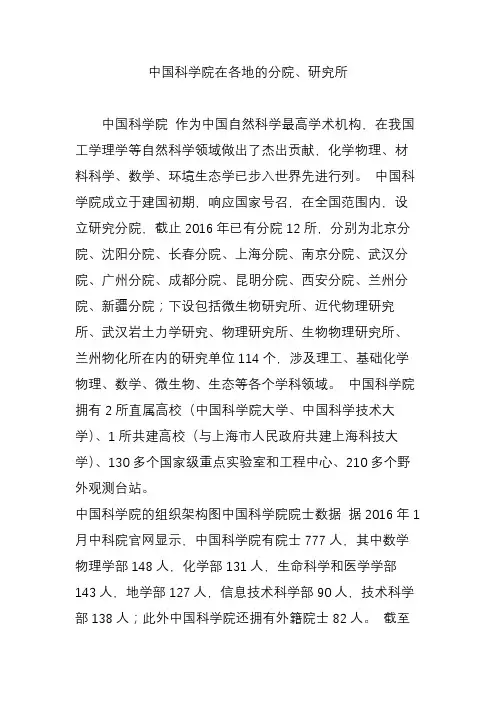 中国科学院在各地的分院、研究所

中国科学院 作为中国自然科学最高学术机构，在我国工学理学等自然科学领域做出了杰出贡献，化学物理、材料科学、数学、环境生态学已步入世界先进行列。 中国科学院成立于建国初期，响应国家号召，在全国范围内，设立研究分院，截止 2016 年已有分院 12 所，分别为北京分院、沈阳分院、长春分院、上海分院、南京分院、武汉分院、广州分院、成都分院、昆明分院、西安分院、兰州分院、新疆分院；下设包括微生物研究所、近代物理研究所、武汉岩土力学研究、物理研究所、生物物理研究所、兰州物化所在内的研究单位 114 个，涉及理工、基础化学物理、数学、微生物、生态等各个学科领域。 中国科学院拥有 2 所直属高校（中国科学院大学、中国科学技术大学）、1 所共建高校（与上海市人民政府共建上海科技大学）、130 多个国家级重点实验室和工程中心、210 多个野外观测台站。

中国科学院的组织架构图中国科学院院士数据 据 2016 年 1 月中科院官网显示，中国科学院有院士 777 人，其中数学物理学部 148 人，化学部 131 人，生命科学和医学学部 143 人，地学部 127 人，信息技术科学部 90 人，技术科学部 138 人；此外中国科学院还拥有外籍院士 82 人。 截至